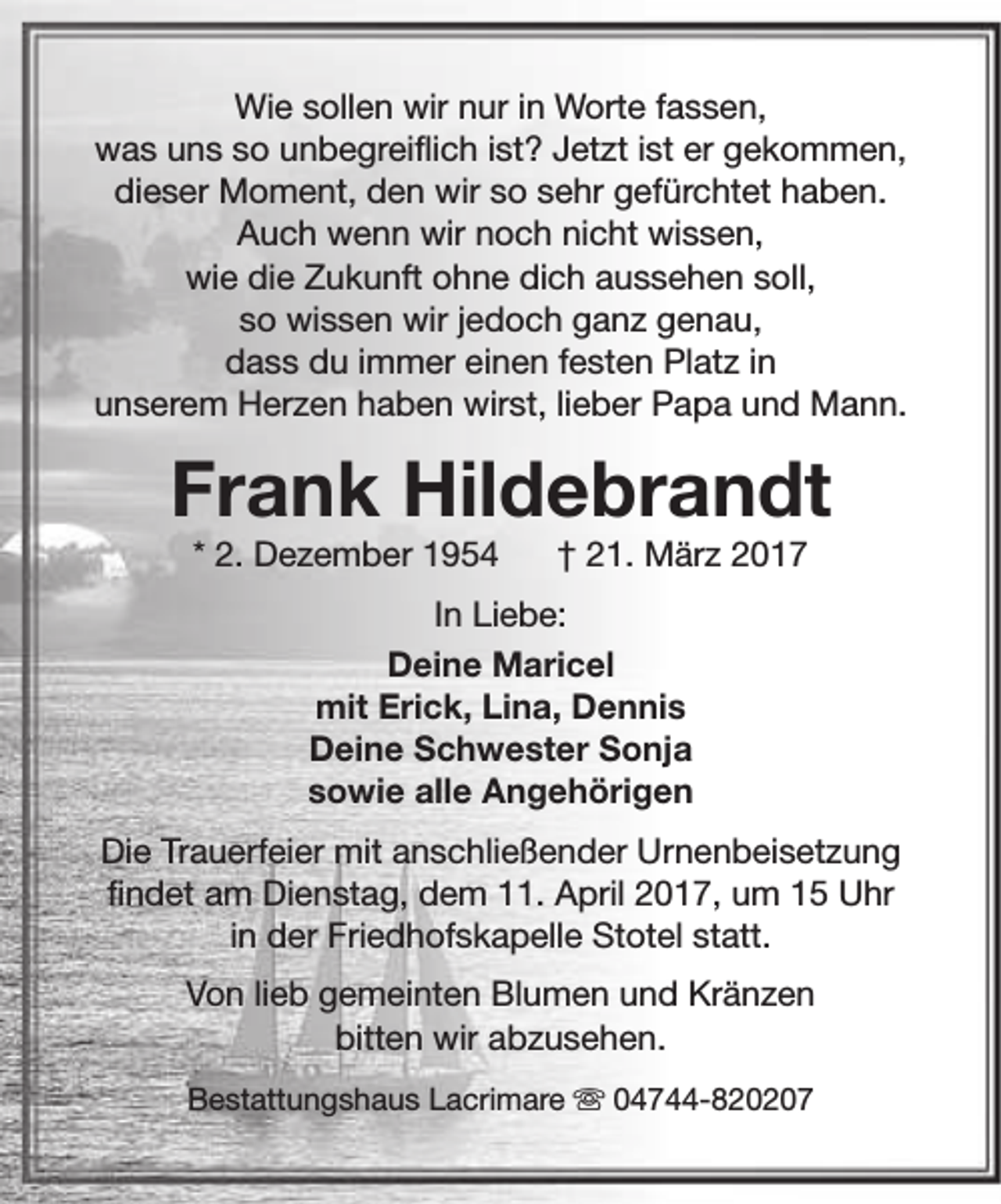 Wie sollen wir nur in Worte fassen,
was uns so unbegreiflich ist? Jetzt ist er gekommen,
dieser Moment, den wir so sehr gefürchtet haben.
Auch wenn wir noch nicht wissen,
wie die Zukunft ohne dich aussehen soll,
so wissen wir jedoch ganz genau,
dass du immer einen festen Platz in
unserem Herzen haben wirst, lieber Papa und Mann.

Frank Hildebrandt

* 2. Dezember 1954 † 21. März 2017

In Liebe:

Deine Maricel
mit Erick, Lina, Dennis
Deine Schwester Sonja
sowie alle Angehörigen

Die Trauerfeier mit anschließender Urnenbeisetzung findet am Dienstag, dem 11. April 2017, um 15 Uhr in der Friedhofskapelle Stotel statt.

Von lieb gemeinten Blumen und Kränzen bitten wir abzusehen.

Bestattungshaus Lacrimare ☏ 04744-820207